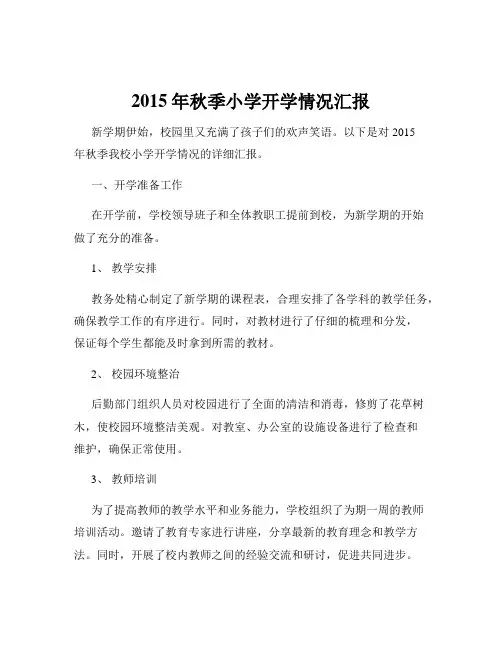 2015 年秋季小学开学情况汇报

新学期伊始，校园里又充满了孩子们的欢声笑语。以下是对 2015 年秋季我校小学开学情况的详细汇报。

一、开学准备工作

在开学前，学校领导班子和全体教职工提前到校，为新学期的开始做了充分的准备。

1、 教学安排

教务处精心制定了新学期的课程表，合理安排了各学科的教学任务，确保教学工作的有序进行。同时，对教材进行了仔细的梳理和分发，保证每个学生都能及时拿到所需的教材。

2、 校园环境整治

后勤部门组织人员对校园进行了全面的清洁和消毒，修剪了花草树木，使校园环境整洁美观。对教室、办公室的设施设备进行了检查和维护，确保正常使用。

3、 教师培训

为了提高教师的教学水平和业务能力，学校组织了为期一周的教师培训活动。邀请了教育专家进行讲座，分享最新的教育理念和教学方法。同时，开展了校内教师之间的经验交流和研讨，促进共同进步。